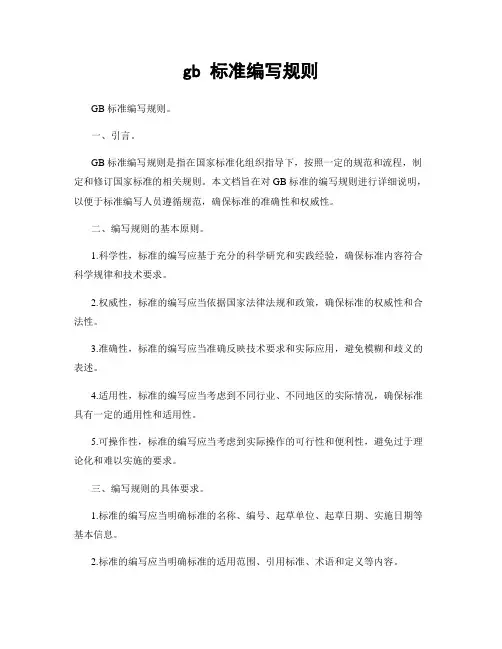 gb 标准编写规则

GB 标准编写规则。

一、引言。

GB 标准编写规则是指在国家标准化组织指导下，按照一定的规范和流程，制定和修订国家标准的相关规则。本文档旨在对 GB 标准的编写规则进行详细说明，以便于标准编写人员遵循规范，确保标准的准确性和权威性。

二、编写规则的基本原则。

1.科学性，标准的编写应基于充分的科学研究和实践经验，确保标准内容符合科学规律和技术要求。

2.权威性，标准的编写应当依据国家法律法规和政策，确保标准的权威性和合法性。

3.准确性，标准的编写应当准确反映技术要求和实际应用，避免模糊和歧义的表述。

4.适用性，标准的编写应当考虑到不同行业、不同地区的实际情况，确保标准具有一定的通用性和适用性。

5.可操作性，标准的编写应当考虑到实际操作的可行性和便利性，避免过于理论化和难以实施的要求。

三、编写规则的具体要求。

1.标准的编写应当明确标准的名称、编号、起草单位、起草日期、实施日期等基本信息。

2.标准的编写应当明确标准的适用范围、引用标准、术语和定义等内容。